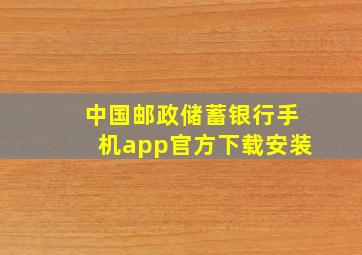 中国邮政储蓄银行手机app官方下载安装